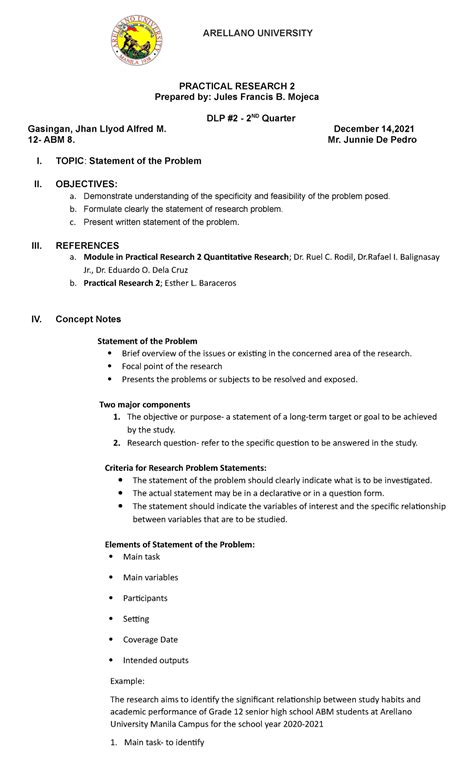 ARELLANO UNIVERSITY
MANILA 1938

ARELLANO UNIVERSITY

PRACTICAL RESEARCH 2
Prepared by: Jules Francis B. Mojeca

DLP #2 - 2$^{ND}$ Quarter

Gasingan, Jhan Llyod Alfred M.
12- ABM 8.

December 14,2021
Mr. Junnie De Pedro

I. TOPIC: Statement of the Problem

II. OBJECTIVES:
a. Demonstrate understanding of the specificity and feasibility of the problem posed.
b. Formulate clearly the statement of research problem.
c. Present written statement of the problem.

III. REFERENCES
a. Module in Practical Research 2 Quantitative Research; Dr. Ruel C. Rodil, Dr.Rafael I. Balignasay Jr., Dr. Eduardo O. Dela Cruz
b. Practical Research 2; Esther L. Baraceros

IV. Concept Notes

Statement of the Problem
• Brief overview of the issues or existing in the concerned area of the research.
• Focal point of the research
• Presents the problems or subjects to be resolved and exposed.

Two major components
1. The objective or purpose- a statement of a long-term target or goal to be achieved by the study.
2. Research question- refer to the specific question to be answered in the study.

Criteria for Research Problem Statements:
• The statement of the problem should clearly indicate what is to be investigated.
• The actual statement may be in a declarative or in a question form.
• The statement should indicate the variables of interest and the specific relationship between variables that are to be studied.

Elements of Statement of the Problem:
• Main task
• Main variables
• Participants
• Setting
• Coverage Date
• Intended outputs

Example:

The research aims to identify the significant relationship between study habits and academic performance of Grade 12 senior high school ABM students at Arellano University Manila Campus for the school year 2020-2021

1. Main task- to identify